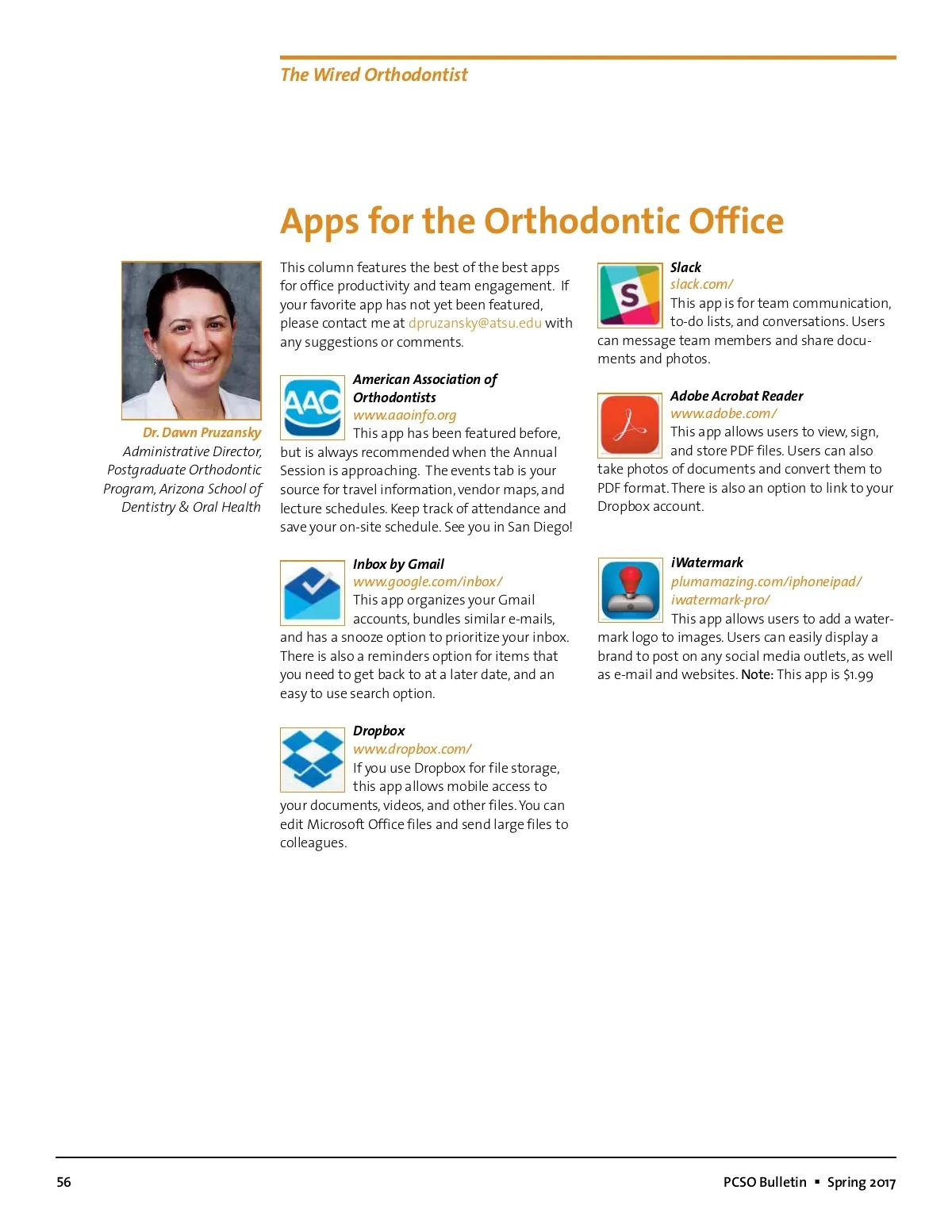 The Wired Orthodontist

Apps for the Orthodontic Office

Dr. Dawn Pruzansky
Administrative Director, Postgraduate Orthodontic Program, Arizona School of Dentistry & Oral Health

This column features the best of the best apps for office productivity and team engagement. If your favorite app has not yet been featured, please contact me at dpruzansky@atsu.edu with any suggestions or comments.

AAO

American Association of Orthodontists
www.aaoinfo.org
This app has been featured before, but is always recommended when the Annual Session is approaching. The events tab is your source for travel information, vendor maps, and lecture schedules. Keep track of attendance and save your on-site schedule. See you in San Diego!

Inbox by Gmail
www.google.com/inbox/
This app organizes your Gmail accounts, bundles similar e-mails, and has a snooze option to prioritize your inbox. There is also a reminders option for items that you need to get back to at a later date, and an easy to use search option.

Dropbox
www.dropbox.com/
If you use Dropbox for file storage, this app allows mobile access to your documents, videos, and other files. You can edit Microsoft Office files and send large files to colleagues.

S

Slack
slack.com/
This app is for team communication, to-do lists, and conversations. Users can message team members and share documents and photos.

Adobe Acrobat Reader
www.adobe.com/
This app allows users to view, sign, and store PDF files. Users can also take photos of documents and convert them to PDF format. There is also an option to link to your Dropbox account.

iWatermark
plumamazing.com/iphoneipad/iwatermark-pro/
This app allows users to add a watermark logo to images. Users can easily display a brand to post on any social media outlets, as well as e-mail and websites. Note: This app is $1.99

56

PCSO Bulletin ▪ Spring 2017